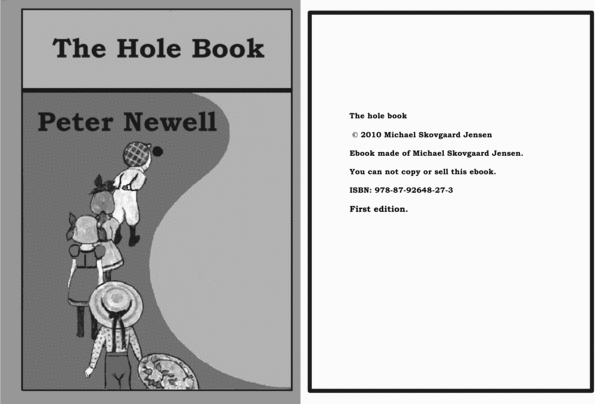 The Hole Book

Peter Newell

The hole book

© 2010 Michael Skovgaard Jensen

Ebook made of Michael Skovgaard Jensen.

You can not copy or sell this ebook.

ISBN: 978-87-92648-27-3

First edition.